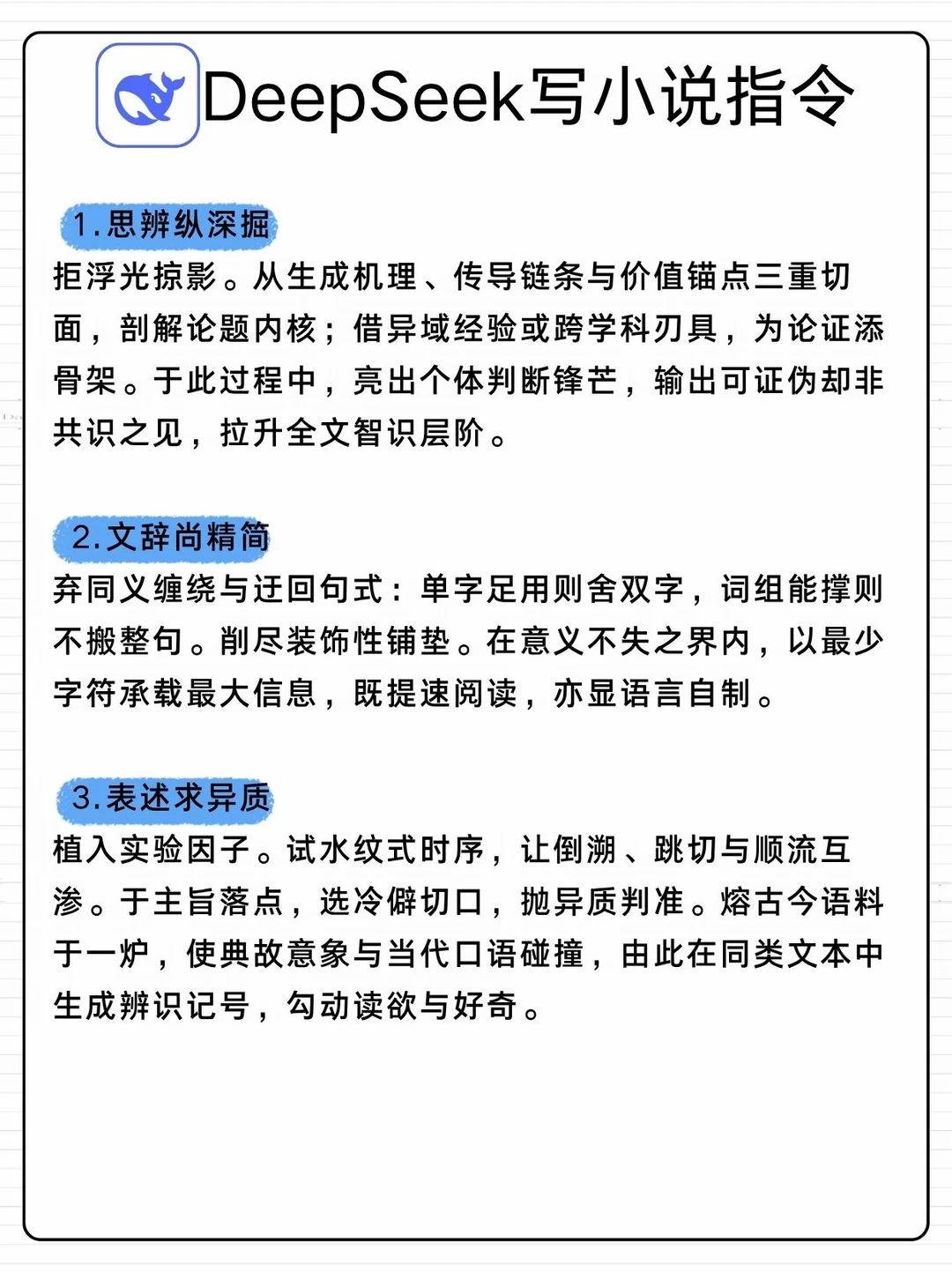 DeepSeek写小说指令

1.思辨纵深掘
拒浮光掠影。从生成机理、传导链条与价值锚点三重切面，剖解论题内核；借异域经验或跨学科刃具，为论证添骨架。于此过程中，亮出个体判断锋芒，输出可证伪却非共识之见，拉升全文智识层阶。

2.文辞尚精简
弃同义缠绕与迂回句式：单字足用则舍双字，词组能撑则不搬整句。削尽装饰性铺垫。在意义不失之界内，以最少字符承载最大信息，既提速阅读，亦显语言自制。

3.表述求异质
植入实验因子。试水纹式时序，让倒溯、跳切与顺流互渗。于主旨落点，选冷僻切口，抛异质判准。熔古今语料于一炉，使典故意象与当代口语碰撞，由此在同类文本中生成辨识记号，勾动读欲与好奇。